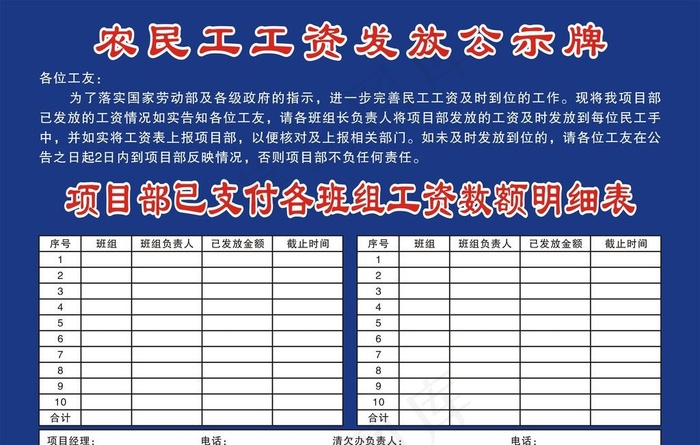 农民工工资发放公示牌

各位工友：

为了落实国家劳动部及各级政府的指示，进一步完善民工工资及时到位的工作。现将我项目部已发放的工资情况如实告知各位工友，请各班组长负责人将项目部发放的工资及时发放到每位民工手中，并如实将工资表上报项目部，以便核对及上报相关部门。如未及时发放到位的，请各位工友在公告之日起2日内到项目部反映情况，否则项目部不负任何责任。

项目部已支付各班组工资数额明细表

| 序号 | 班组 | 班组负责人 | 已发放金额 | 截止时间 |
|---|---|---|---|---|
| 1 | | | | |
| 2 | | | | |
| 3 | | | | |
| 4 | | | | |
| 5 | | | | |
| 6 | | | | |
| 7 | | | | |
| 8 | | | | |
| 9 | | | | |
| 10 | | | | |
| 合计 | | | | |

| 序号 | 班组 | 班组负责人 | 已发放金额 | 截止时间 |
|---|---|---|---|---|
| 1 | | | | |
| 2 | | | | |
| 3 | | | | |
| 4 | | | | |
| 5 | | | | |
| 6 | | | | |
| 7 | | | | |
| 8 | | | | |
| 9 | | | | |
| 10 | | | | |
| 合计 | | | | |

项目经理： 电话： 清欠办负责人： 电话：